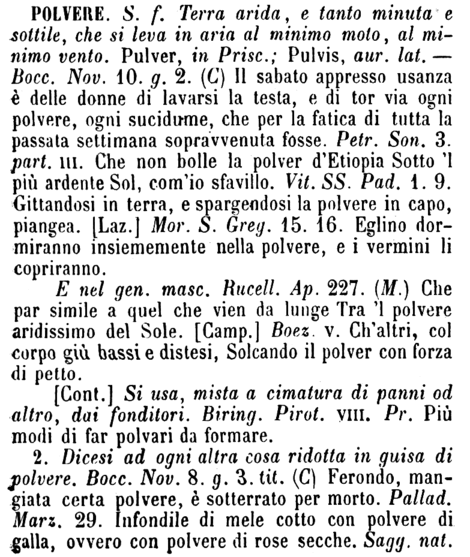 POLVERE. S. f. Terra arida, e tanto minuta e sottile, che si leva in aria al minimo moto, al minimo vento. Pulver, in Prisc.; Pulvis, aur. lat. — Bocc. Nov. 10. g. 2. (C) Il sabato appresso usanza è delle donne di lavarsi la testa, e di tor via ogni polvere, ogni sucidume, che per la fatica di tutta la passata settimana sopravvenuta fosse. Petr. Son. 3. part. III. Che non bolle la polver d'Etiopia Sotto 'l più ardente Sol, com'io sfavillo. Vit. SS. Pad. 1. 9. Gittandosi in terra, e spargendosi la polvere in capo, piangea. [Laz.] Mor. S. Greg. 15. 16. Eglino dormiranno insiememente nella polvere, e i vermini li copriranno.

E nel gen. masc. Rucell. Ap. 227. (M.) Che par simile a quel che vien da lunge Tra 'l polvere aridissimo del Sole. [Camp.] Boez. v. Ch'altri, col corpo giù bassi e distesi, Solcando il polver con forza di petto.

[Cont.] Si usa, mista a cimatura di panni od altro, dai fonditori. Biring. Pirot. VIII. Pr. Più modi di far polvari da formare.

2. Dicesi ad ogni altra cosa ridotta in guisa di polvere. Bocc. Nov. 8. g. 3. tit. (C) Ferondo, mangiata certa polvere, è sotterrato per morto. Pallad. Marz. 29. Infondile di mele cotto con polvere di galla, ovvero con polvere di rose secche. Sagg. nat.